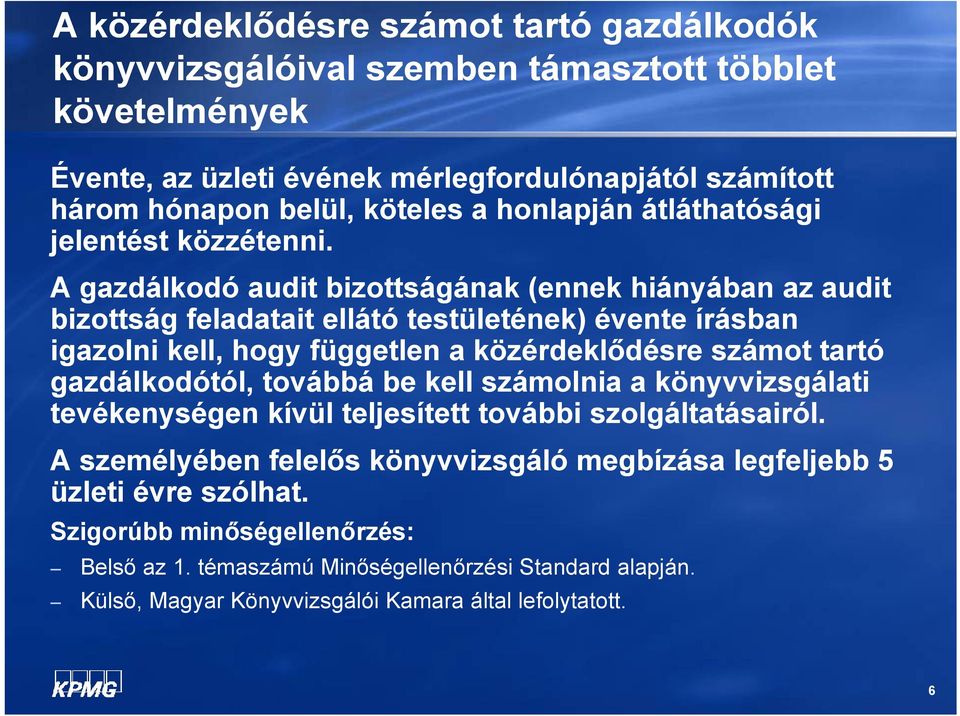 A közérdeklődésre számot tartó gazdálkodók könyvvizsgálóival szemben támasztott többlet követelmények

Évente, az üzleti évének mérlegfordulónapjától számított három hónapon belül, köteles a honlapján átláthatósági jelentést közzétenni.

A gazdálkodó audit bizottságának (ennek hiányában az audit bizottság feladatait ellátó testületének) évente írásban igazolni kell, hogy független a közérdeklődésre számot tartó gazdálkodótól, továbbá be kell számolnia a könyvvizsgálati tevékenységen kívül teljesített további szolgáltatásairól.

A személyében felelős könyvvizsgáló megbízása legfeljebb 5 üzleti évre szólhat.

Szigorúbb minőségellenőrzés:

– Belső az 1. témaszámú Minőségellenőrzési Standard alapján.

– Külső, Magyar Könyvvizsgálói Kamara által lefolytatott.

KPMG

6